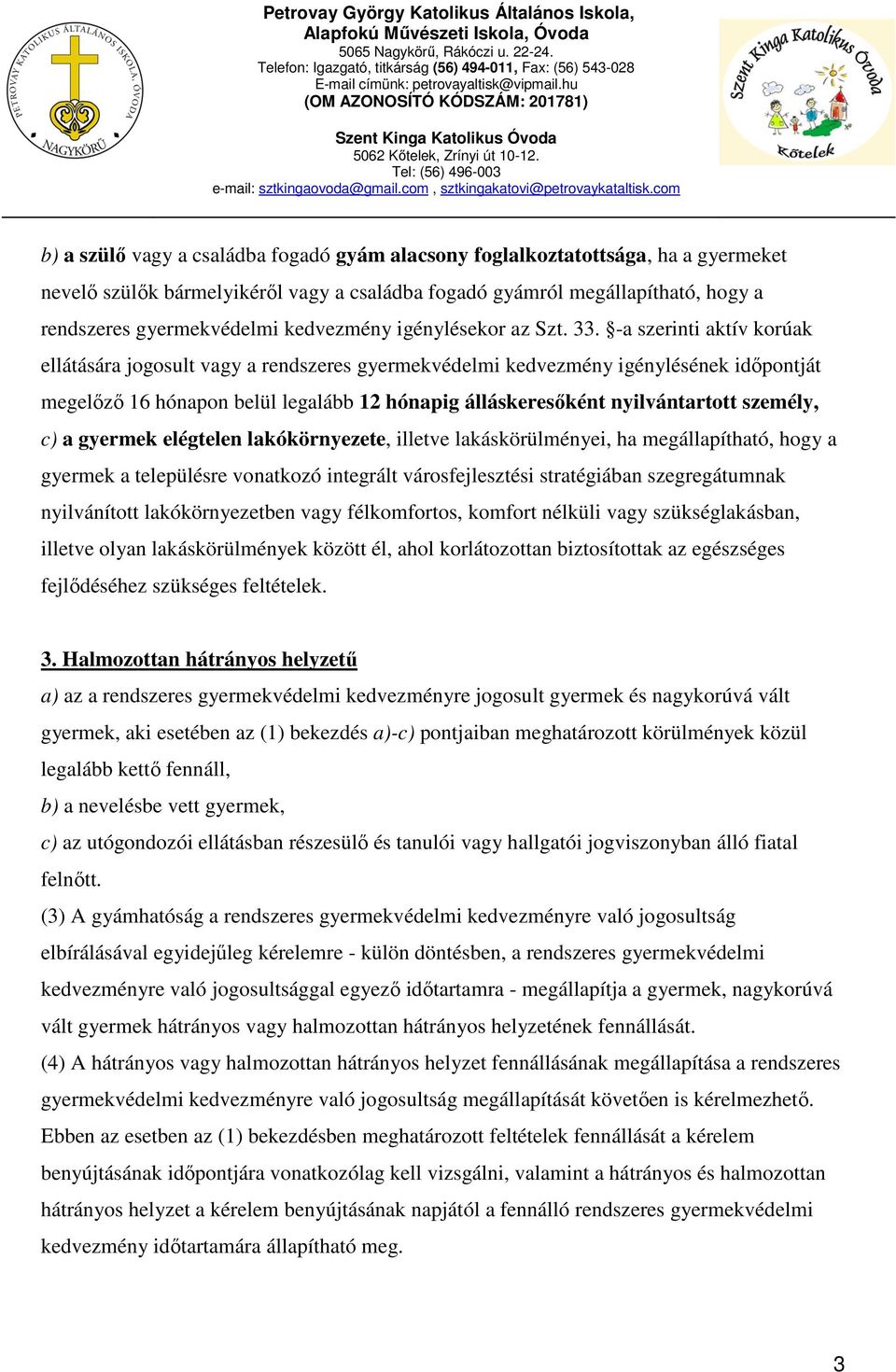 PETROVAY KATOLIKUS ÁLTALÁNOS ISKOLA, ÓVODA NAGYKÖRŰ

Petrovay György Katolikus Általános Iskola, Alapfokú Művészeti Iskola, Óvoda
5065 Nagykörű, Rákóczi u. 22-24.
Telefon: Igazgató, titkárság (56) 494-011, Fax: (56) 543-028
E-mail címünk: petrovayaltisk@vipmail.hu
(OM AZONOSÍTÓ KÓDSZÁM: 201781)

Szent Kinga Katolikus Óvoda
5062 Kőtelek, Zrínyi út 10-12.
Tel: (56) 496-003
e-mail: sztkingaovoda@gmail.com , sztkingakatovi@petrovaykataltisk.com

Szent Kinga Katolikus Óvoda Kőtelek

b) a szülő vagy a családba fogadó gyám alacsony foglalkoztatottsága, ha a gyermeket nevelő szülők bármelyikéről vagy a családba fogadó gyámról megállapítható, hogy a rendszeres gyermekvédelmi kedvezmény igénylésekor az Szt. 33. §-a szerinti aktív korúak ellátására jogosult vagy a rendszeres gyermekvédelmi kedvezmény igénylésének időpontját megelőző 16 hónapon belül legalább 12 hónapig álláskeresőként nyilvántartott személy,
c) a gyermek elégtelen lakókörnyezete, illetve lakáskörülményei, ha megállapítható, hogy a gyermek a településre vonatkozó integrált városfejlesztési stratégiában szegregátumnak nyilvánított lakókörnyezetben vagy félkomfortos, komfort nélküli vagy szükséglakásban, illetve olyan lakáskörülmények között él, ahol korlátozottan biztosítottak az egészséges fejlődéséhez szükséges feltételek.

3. Halmozottan hátrányos helyzetű
a) az a rendszeres gyermekvédelmi kedvezményre jogosult gyermek és nagykorúvá vált gyermek, aki esetében az (1) bekezdés a)-c) pontjaiban meghatározott körülmények közül legalább kettő fennáll,
b) a nevelésbe vett gyermek,
c) az utógondozói ellátásban részesülő és tanulói vagy hallgatói jogviszonyban álló fiatal felnőtt.
(3) A gyámhatóság a rendszeres gyermekvédelmi kedvezményre való jogosultság elbírálásával egyidejűleg kérelemre - külön döntésben, a rendszeres gyermekvédelmi kedvezményre való jogosultsággal egyező időtartamra - megállapítja a gyermek, nagykorúvá vált gyermek hátrányos vagy halmozottan hátrányos helyzetének fennállását.
(4) A hátrányos vagy halmozottan hátrányos helyzet fennállásának megállapítása a rendszeres gyermekvédelmi kedvezményre való jogosultság megállapítását követően is kérelmezhető. Ebben az esetben az (1) bekezdésben meghatározott feltételek fennállását a kérelem benyújtásának időpontjára vonatkozólag kell vizsgálni, valamint a hátrányos és halmozottan hátrányos helyzet a kérelem benyújtásának napjától a fennálló rendszeres gyermekvédelmi kedvezmény időtartamára állapítható meg.

3